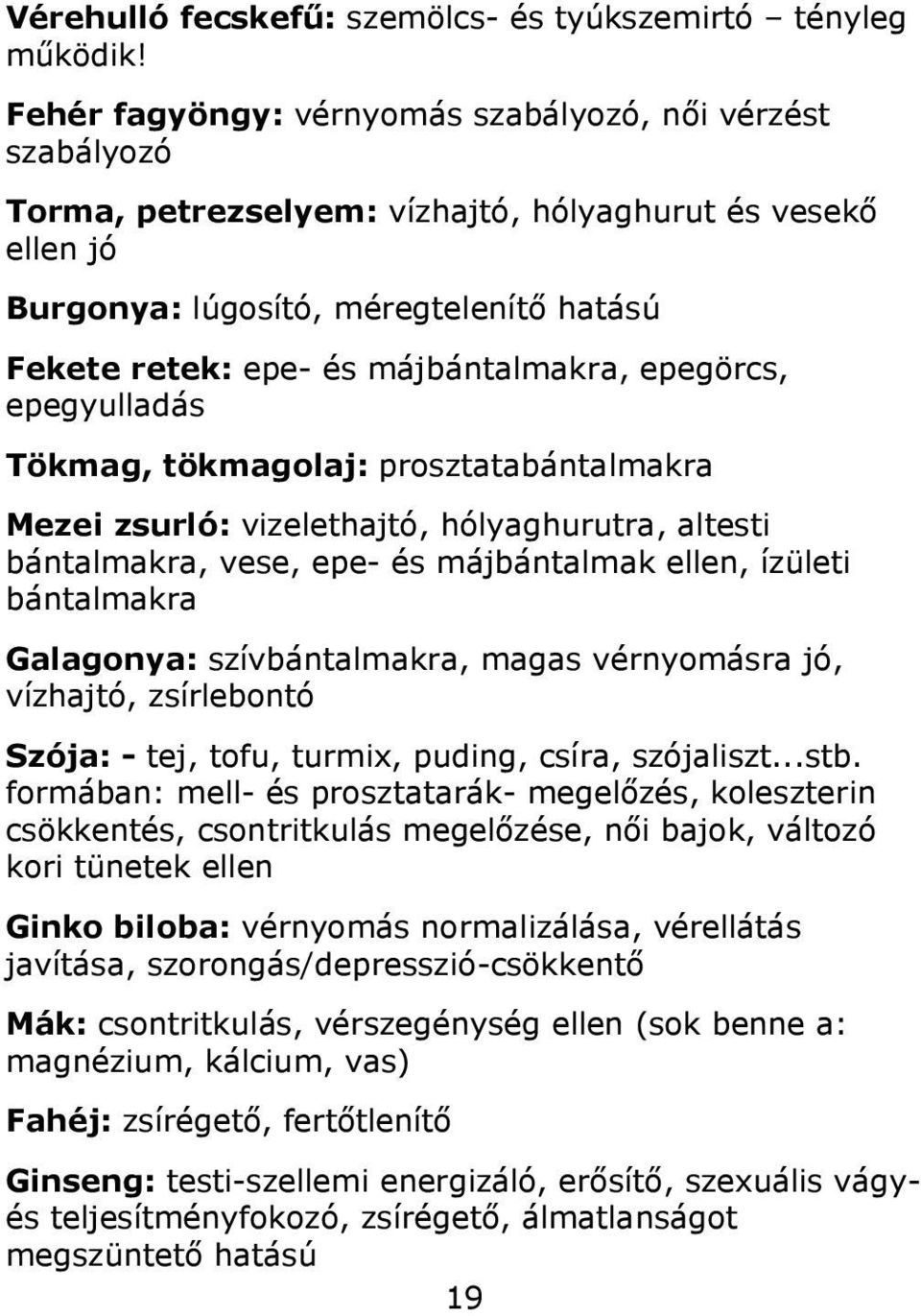 Vérehulló fecskefű: szemölcs- és tyúkszemirtó – tényleg működik!

Fehér fagyöngy: vérnyomás szabályozó, női vérzést szabályozó

Torma, petrezselyem: vízhajtó, hólyaghurut és vesekő ellen jó

Burgonya: lúgosító, méregtelenítő hatású

Fekete retek: epe- és májbántalmakra, epegörcs, epegyulladás

Tökmag, tökmagolaj: prosztatabántalmakra

Mezei zsurló: vizelethajtó, hólyaghurutra, altesti bántalmakra, vese, epe- és májbántalmak ellen, ízületi bántalmakra

Galagonya: szívbántalmakra, magas vérnyomásra jó, vízhajtó, zsírlebontó

Szója: - tej, tofu, turmix, puding, csíra, szójaliszt...stb. formában: mell- és prosztatarák- megelőzés, koleszterin csökkentés, csontritkulás megelőzése, női bajok, változó kori tünetek ellen

Ginko biloba: vérnyomás normalizálása, vérellátás javítása, szorongás/depresszió-csökkentő

Mák: csontritkulás, vérszegénység ellen (sok benne a: magnézium, kálcium, vas)

Fahéj: zsírégető, fertőtlenítő

Ginseng: testi-szellemi energizáló, erősítő, szexuális vágy- és teljesítményfokozó, zsírégető, álmatlanságot megszüntető hatású

19